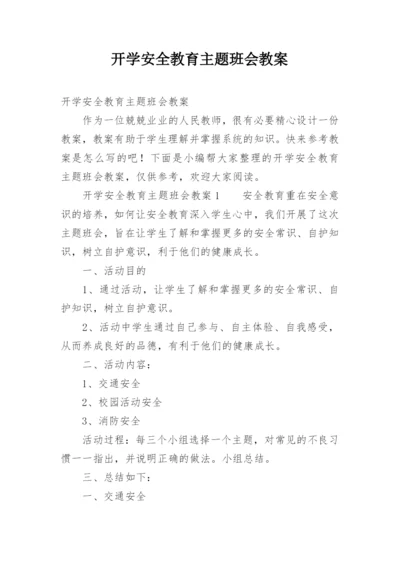 开学安全教育主题班会教案

开学安全教育主题班会教案

作为一位兢兢业业的人民教师，很有必要精心设计一份教案，教案有助于学生理解并掌握系统的知识。快来参考教案是怎么写的吧！下面是小编帮大家整理的开学安全教育主题班会教案，仅供参考，欢迎大家阅读。

开学安全教育主题班会教案1　　安全教育重在安全意识的培养，如何让安全教育深入学生心中，我们开展了这次主题班会，旨在让学生了解和掌握更多的安全常识、自护知识，树立自护意识，利于他们的健康成长。

一、活动目的

1、通过活动，让学生了解和掌握更多的安全常识、自护知识，树立自护意识。

2、活动中学生通过自己参与、自主体验、自我感受，从而养成良好的品德，有利于他们的健康成长。

二、活动内容：

1、交通安全

2、校园活动安全

3、消防安全

活动过程：每三个小组选择一个主题，对常见的不良习惯一一指出，并说明正确的做法。小组总结。

三、总结如下：

一、交通安全